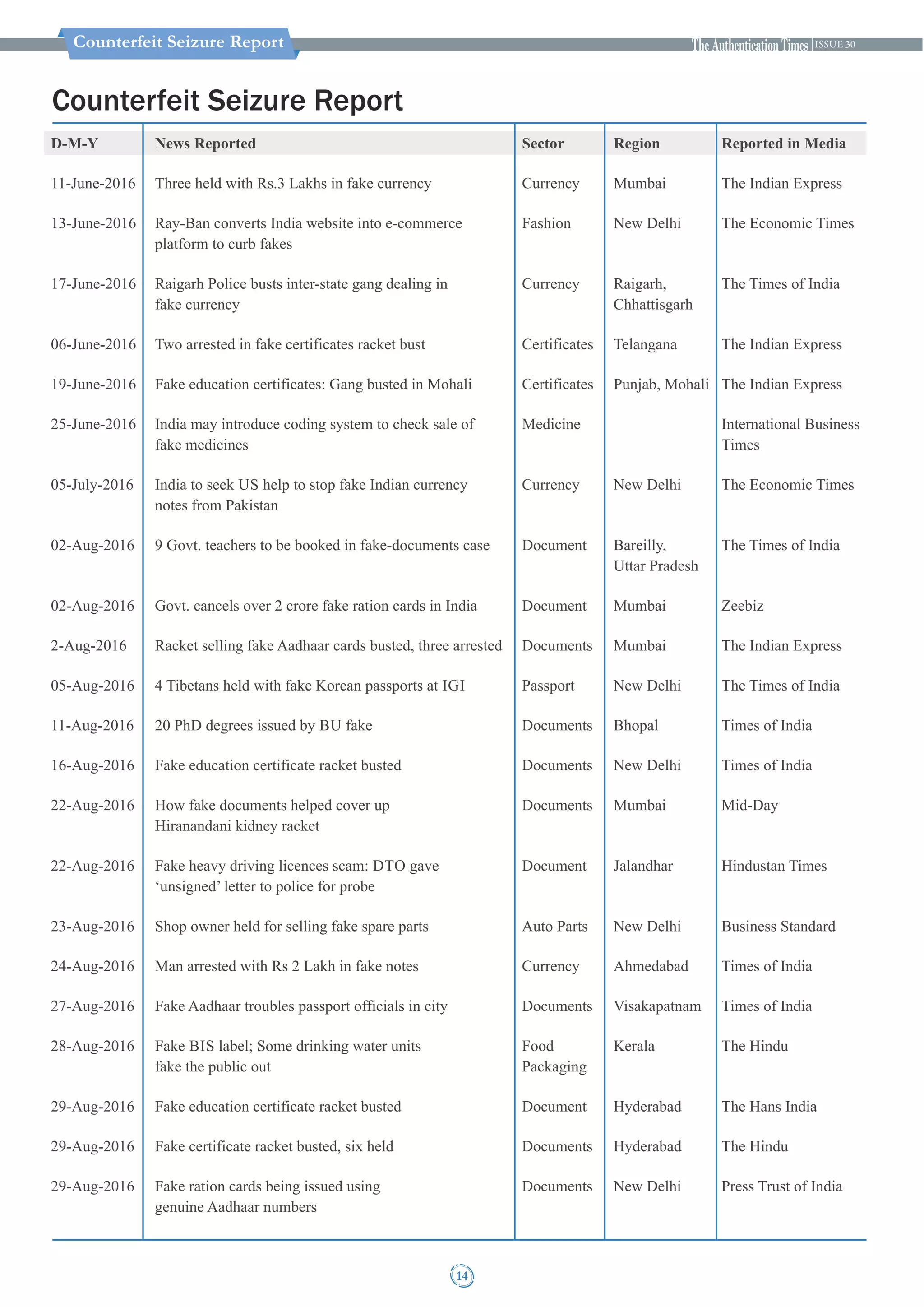 Counterfeit Seizure Report

The Authentication Times | ISSUE 30

Counterfeit Seizure Report

| D-M-Y | News Reported | Sector | Region | Reported in Media |
|---|---|---|---|---|
| 11-June-2016 | Three held with Rs.3 Lakhs in fake currency | Currency | Mumbai | The Indian Express |
| 13-June-2016 | Ray-Ban converts India website into e-commerce platform to curb fakes | Fashion | New Delhi | The Economic Times |
| 17-June-2016 | Raigarh Police busts inter-state gang dealing in fake currency | Currency | Raigarh, Chhattisgarh | The Times of India |
| 06-June-2016 | Two arrested in fake certificates racket bust | Certificates | Telangana | The Indian Express |
| 19-June-2016 | Fake education certificates: Gang busted in Mohali | Certificates | Punjab, Mohali | The Indian Express |
| 25-June-2016 | India may introduce coding system to check sale of fake medicines | Medicine | | International Business Times |
| 05-July-2016 | India to seek US help to stop fake Indian currency notes from Pakistan | Currency | New Delhi | The Economic Times |
| 02-Aug-2016 | 9 Govt. teachers to be booked in fake-documents case | Document | Bareilly, Uttar Pradesh | The Times of India |
| 02-Aug-2016 | Govt. cancels over 2 crore fake ration cards in India | Document | Mumbai | Zeebiz |
| 2-Aug-2016 | Racket selling fake Aadhaar cards busted, three arrested | Documents | Mumbai | The Indian Express |
| 05-Aug-2016 | 4 Tibetans held with fake Korean passports at IGI | Passport | New Delhi | The Times of India |
| 11-Aug-2016 | 20 PhD degrees issued by BU fake | Documents | Bhopal | Times of India |
| 16-Aug-2016 | Fake education certificate racket busted | Documents | New Delhi | Times of India |
| 22-Aug-2016 | How fake documents helped cover up Hiranandani kidney racket | Documents | Mumbai | Mid-Day |
| 22-Aug-2016 | Fake heavy driving licences scam: DTO gave ‘unsigned’ letter to police for probe | Document | Jalandhar | Hindustan Times |
| 23-Aug-2016 | Shop owner held for selling fake spare parts | Auto Parts | New Delhi | Business Standard |
| 24-Aug-2016 | Man arrested with Rs 2 Lakh in fake notes | Currency | Ahmedabad | Times of India |
| 27-Aug-2016 | Fake Aadhaar troubles passport officials in city | Documents | Visakapatnam | Times of India |
| 28-Aug-2016 | Fake BIS label; Some drinking water units fake the public out | Food Packaging | Kerala | The Hindu |
| 29-Aug-2016 | Fake education certificate racket busted | Document | Hyderabad | The Hans India |
| 29-Aug-2016 | Fake certificate racket busted, six held | Documents | Hyderabad | The Hindu |
| 29-Aug-2016 | Fake ration cards being issued using genuine Aadhaar numbers | Documents | New Delhi | Press Trust of India |

14